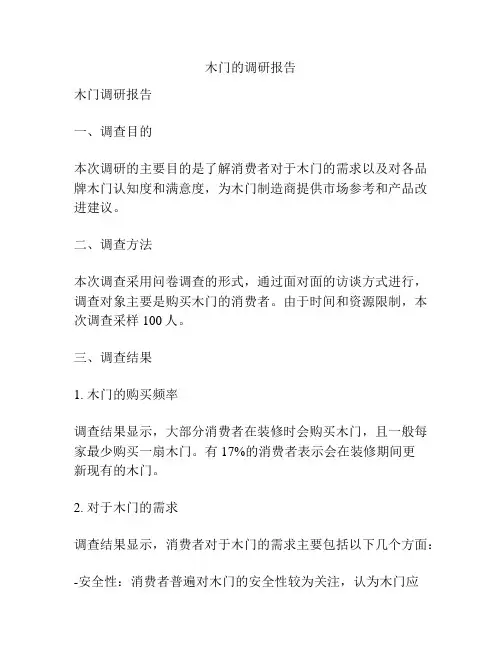 木门的调研报告

木门调研报告

一、调查目的

本次调研的主要目的是了解消费者对于木门的需求以及对各品牌木门认知度和满意度，为木门制造商提供市场参考和产品改进建议。

二、调查方法

本次调查采用问卷调查的形式，通过面对面的访谈方式进行，调查对象主要是购买木门的消费者。由于时间和资源限制，本次调查采样 100 人。

三、调查结果

1. 木门的购买频率

调查结果显示，大部分消费者在装修时会购买木门，且一般每家最少购买一扇木门。有 17%的消费者表示会在装修期间更新现有的木门。

2. 对于木门的需求

调查结果显示，消费者对于木门的需求主要包括以下几个方面：

-安全性：消费者普遍对木门的安全性较为关注，认为木门应